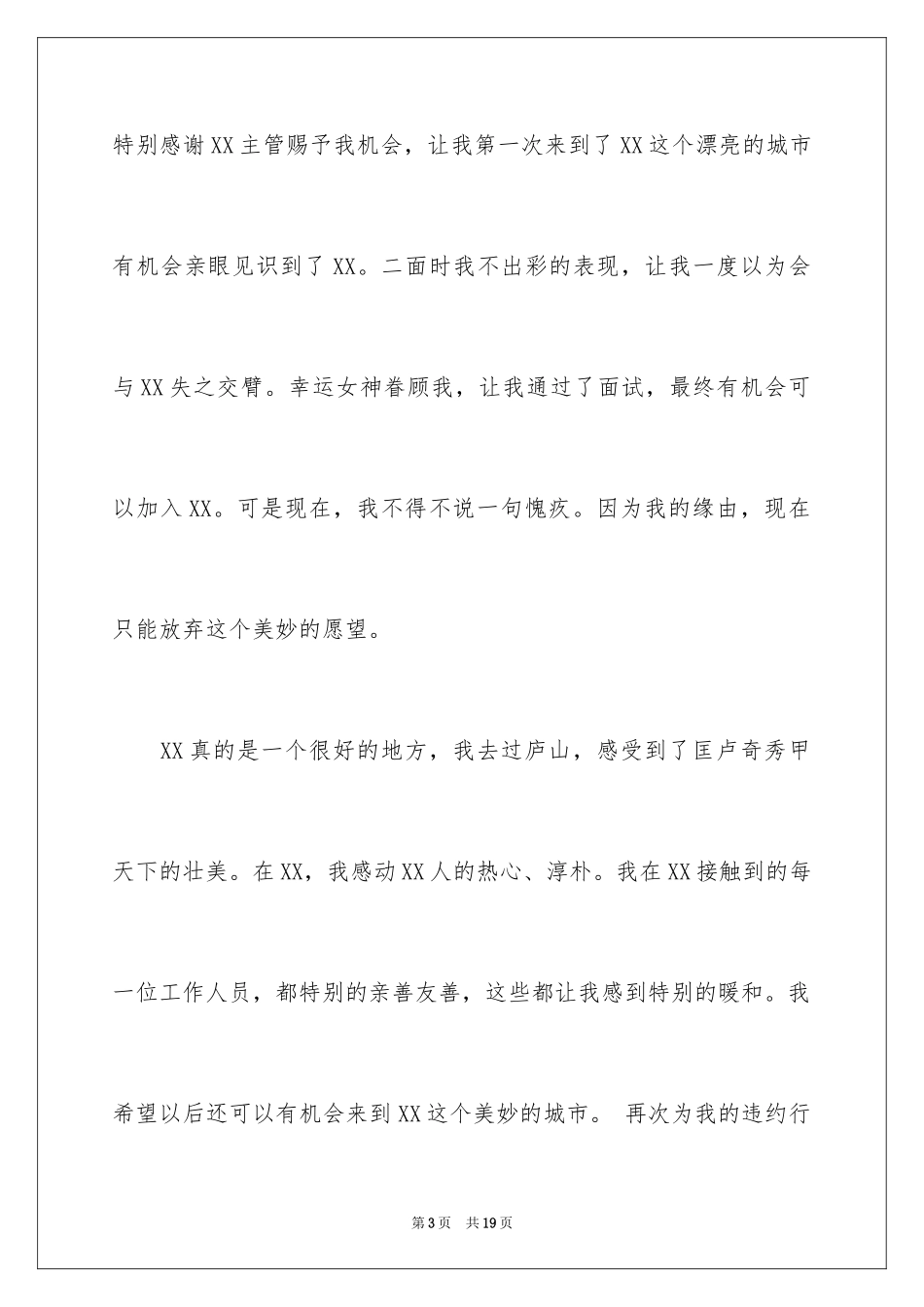 特别感谢XX主管赐予我机会，让我第一次来到了XX这个漂亮的城市有机会亲眼见识到了XX。二面时我不出彩的表现，让我一度以为会与XX失之交臂。幸运女神眷顾我，让我通过了面试，最终有机会可以加入XX。可是现在，我不得不说一句愧疚。因为我的缘由，现在只能放弃这个美妙的愿望。

XX真的是一个很好的地方，我去过庐山，感受到了匡卢奇秀甲天下的壮美。在XX，我感动XX人的热心、淳朴。我在XX接触到的每一位工作人员，都特别的亲善友善，这些都让我感到特别的暖和。我希望以后还可以有机会来到XX这个美妙的城市。 再次为我的违约行

第3页 共19页